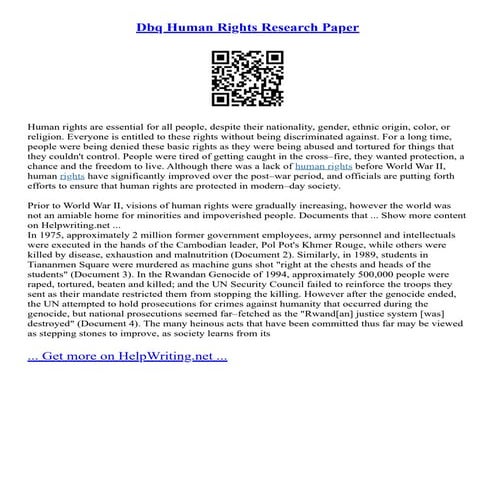 Dbq Human Rights Research Paper

Human rights are essential for all people, despite their nationality, gender, ethnic origin, color, or religion. Everyone is entitled to these rights without being discriminated against. For a long time, people were being denied these basic rights as they were being abused and tortured for things that they couldn't control. People were tired of getting caught in the cross–fire, they wanted protection, a chance and the freedom to live. Although there was a lack of human rights before World War II, human rights have significantly improved over the post–war period, and officials are putting forth efforts to ensure that human rights are protected in modern–day society.

Prior to World War II, visions of human rights were gradually increasing, however the world was not an amiable home for minorities and impoverished people. Documents that ... Show more content on Helpwriting.net ...
In 1975, approximately 2 million former government employees, army personnel and intellectuals were executed in the hands of the Cambodian leader, Pol Pot's Khmer Rouge, while others were killed by disease, exhaustion and malnutrition (Document 2). Similarly, in 1989, students in Tiananmen Square were murdered as machine guns shot "right at the chests and heads of the students" (Document 3). In the Rwandan Genocide of 1994, approximately 500,000 people were raped, tortured, beaten and killed; and the UN Security Council failed to reinforce the troops they sent as their mandate restricted them from stopping the killing. However after the genocide ended, the UN attempted to hold prosecutions for crimes against humanity that occurred during the genocide, but national prosecutions seemed far–fetched as the "Rwand[an] justice system [was] destroyed" (Document 4). The many heinous acts that have been committed thus far may be viewed as stepping stones to improve, as society learns from its

... Get more on HelpWriting.net ...